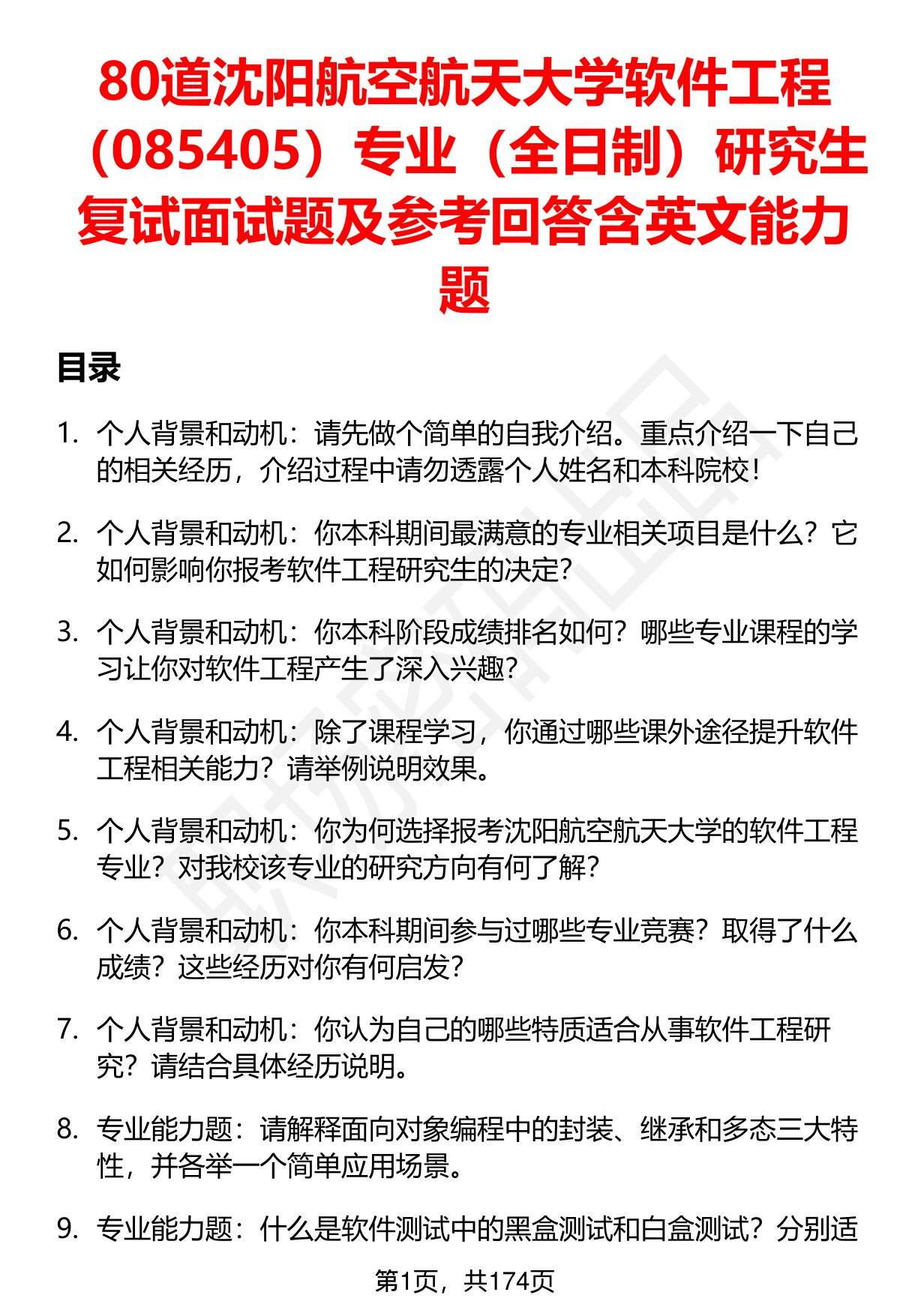 80道沈阳航空航天大学软件工程（085405）专业（全日制）研究生复试面试题及参考回答含英文能力题

目录

1. 个人背景和动机：请先做个简单的自我介绍。重点介绍一下自己的相关经历，介绍过程中请勿透露个人姓名和本科院校！

2. 个人背景和动机：你本科期间最满意的专业相关项目是什么？它如何影响你报考软件工程研究生的决定？

3. 个人背景和动机：你本科阶段成绩排名如何？哪些专业课程的学习让你对软件工程产生了深入兴趣？

4. 个人背景和动机：除了课程学习，你通过哪些课外途径提升软件工程相关能力？请举例说明效果。

5. 个人背景和动机：你为何选择报考沈阳航空航天大学的软件工程专业？对我校该专业的研究方向有何了解？

6. 个人背景和动机：你本科期间参与过哪些专业竞赛？取得了什么成绩？这些经历对你有何启发？

7. 个人背景和动机：你认为自己的哪些特质适合从事软件工程研究？请结合具体经历说明。

8. 专业能力题：请解释面向对象编程中的封装、继承和多态三大特性，并各举一个简单应用场景。

9. 专业能力题：什么是软件测试中的黑盒测试和白盒测试？分别适

第1页，共174页